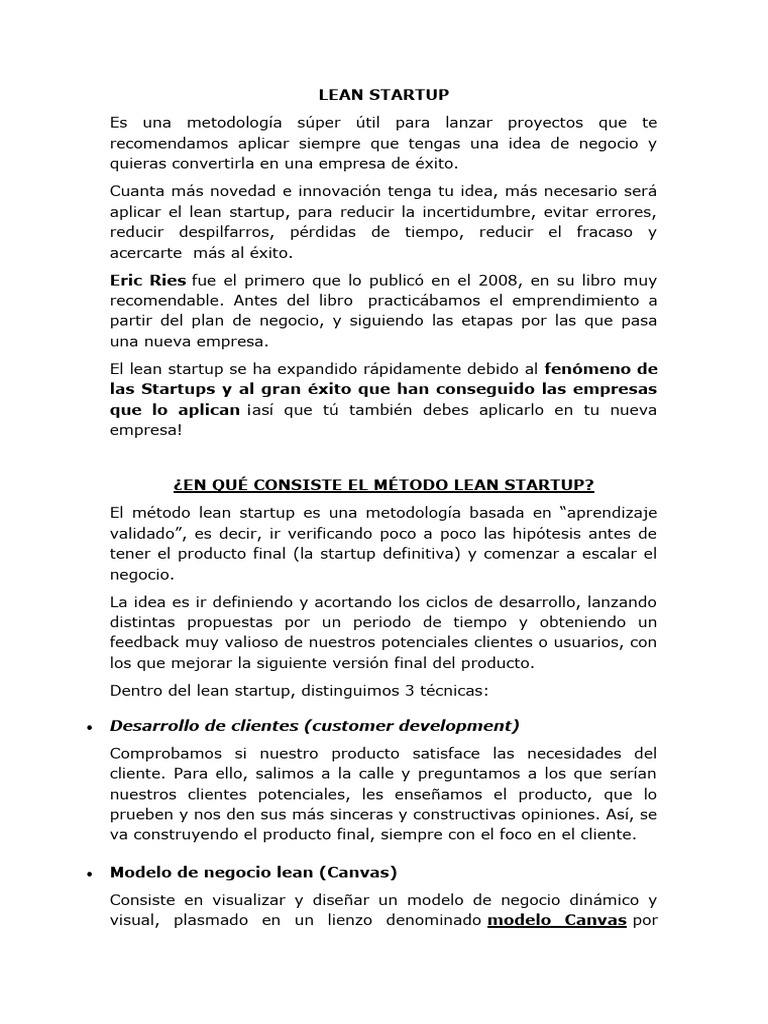 LEAN STARTUP

Es una metodología súper útil para lanzar proyectos que te recomendamos aplicar siempre que tengas una idea de negocio y quieras convertirla en una empresa de éxito.

Cuanta más novedad e innovación tenga tu idea, más necesario será aplicar el lean startup, para reducir la incertidumbre, evitar errores, reducir despilfarros, pérdidas de tiempo, reducir el fracaso y acercarte más al éxito.

Eric Ries fue el primero que lo publicó en el 2008, en su libro muy recomendable. Antes del libro practicábamos el emprendimiento a partir del plan de negocio, y siguiendo las etapas por las que pasa una nueva empresa.

El lean startup se ha expandido rápidamente debido al fenómeno de las Startups y al gran éxito que han conseguido las empresas que lo aplican ¡así que tú también debes aplicarlo en tu nueva empresa!

¿EN QUÉ CONSISTE EL MÉTODO LEAN STARTUP?

El método lean startup es una metodología basada en "aprendizaje validado", es decir, ir verificando poco a poco las hipótesis antes de tener el producto final (la startup definitiva) y comenzar a escalar el negocio.

La idea es ir definiendo y acortando los ciclos de desarrollo, lanzando distintas propuestas por un periodo de tiempo y obteniendo un feedback muy valioso de nuestros potenciales clientes o usuarios, con los que mejorar la siguiente versión final del producto.

Dentro del lean startup, distinguimos 3 técnicas:

• Desarrollo de clientes (customer development)

Comprobamos si nuestro producto satisface las necesidades del cliente. Para ello, salimos a la calle y preguntamos a los que serían nuestros clientes potenciales, les enseñamos el producto, que lo prueben y nos den sus más sinceras y constructivas opiniones. Así, se va construyendo el producto final, siempre con el foco en el cliente.

• Modelo de negocio lean (Canvas)

Consiste en visualizar y diseñar un modelo de negocio dinámico y visual, plasmado en un lienzo denominado modelo Canvas por